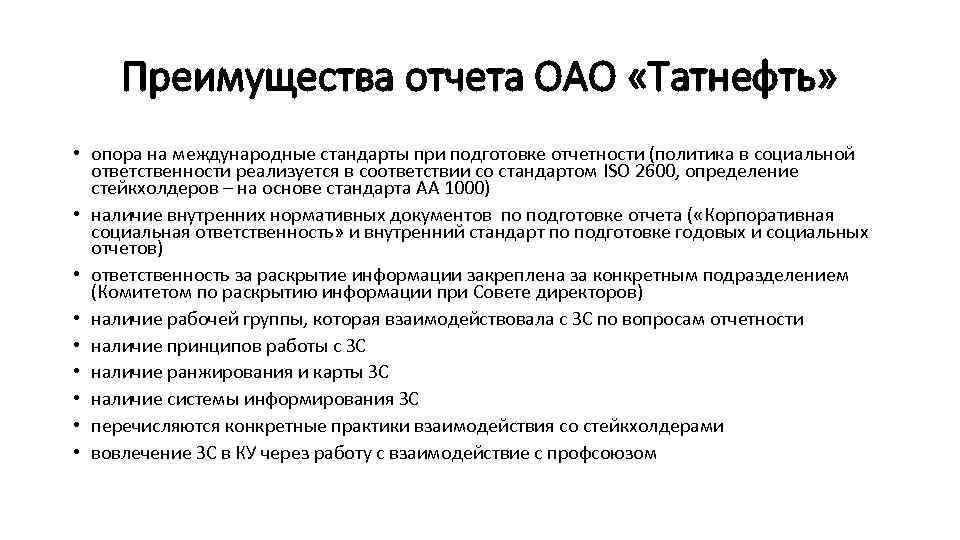 Преимущества отчета ОАО «Татнефть»

• опора на международные стандарты при подготовке отчетности (политика в социальной ответственности реализуется в соответствии со стандартом ISO 2600, определение стейкхолдеров – на основе стандарта АА 1000)
• наличие внутренних нормативных документов по подготовке отчета («Корпоративная социальная ответственность» и внутренний стандарт по подготовке годовых и социальных отчетов)
• ответственность за раскрытие информации закреплена за конкретным подразделением (Комитетом по раскрытию информации при Совете директоров)
• наличие рабочей группы, которая взаимодействовала с ЗС по вопросам отчетности
• наличие принципов работы с ЗС
• наличие ранжирования и карты ЗС
• наличие системы информирования ЗС
• перечисляются конкретные практики взаимодействия со стейкхолдерами
• вовлечение ЗС в КУ через работу с взаимодействие с профсоюзом